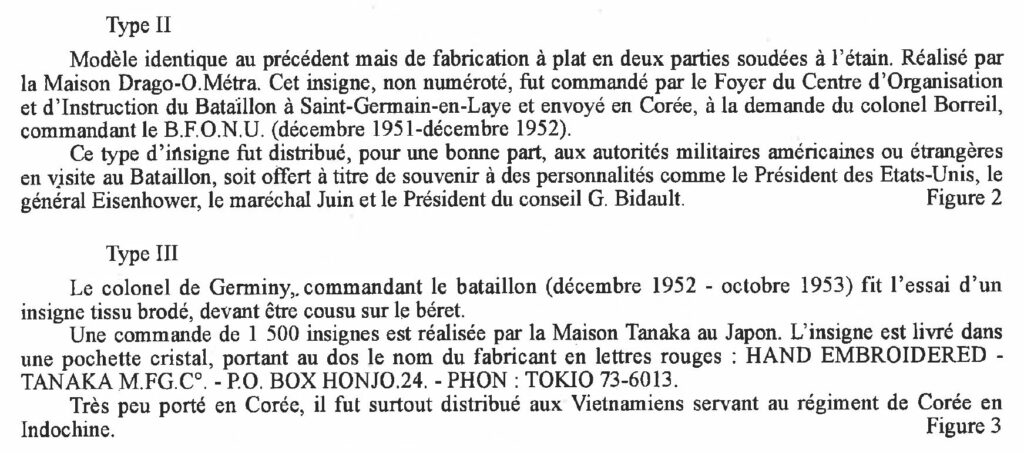 Type II

Modèle identique au précédent mais de fabrication à plat en deux parties soudées à l'étain. Réalisé par la Maison Drago-O.Métra. Cet insigne, non numéroté, fut commandé par le Foyer du Centre d'Organisation et d'Instruction du Bataillon à Saint-Germain-en-Laye et envoyé en Corée, à la demande du colonel Borreil, commandant le B.F.O.N.U. (décembre 1951-décembre 1952).

Ce type d'insigne fut distribué, pour une bonne part, aux autorités militaires américaines ou étrangères en visite au Bataillon, soit offert à titre de souvenir à des personnalités comme le Président des Etats-Unis, le général Eisenhower, le maréchal Juin et le Président du conseil G. Bidault. Figure 2

Type III

Le colonel de Germiny,. commandant le bataillon (décembre 1952 - octobre 1953) fit l'essai d'un insigne tissu brodé, devant être cousu sur le béret.

Une commande de 1 500 insignes est réalisée par la Maison Tanaka au Japon. L'insigne est livré dans une pochette cristal, portant au dos le nom du fabricant en lettres rouges : HAND EMBROIDERED - TANAKA M.FG.C°. - P.O. BOX HONJO.24. - PHON : TOKIO 73-6013.

Très peu porté en Corée, il fut surtout distribué aux Vietnamiens servant au régiment de Corée en Indochine. Figure 3